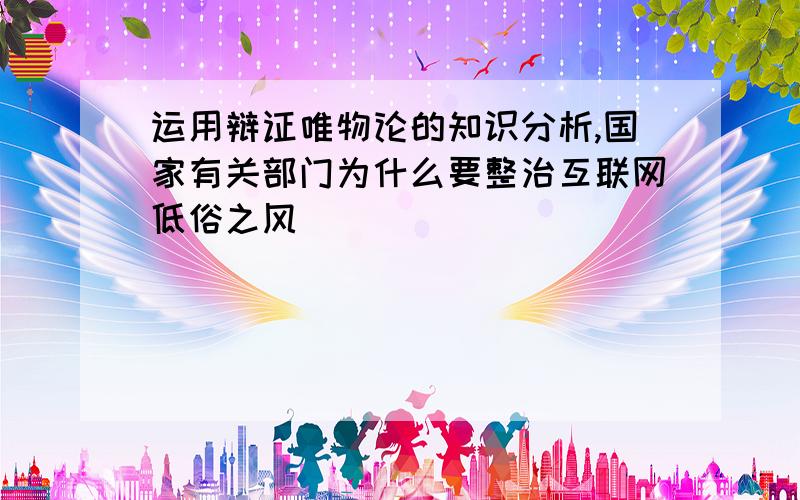 运用辩证唯物论的知识分析,国家有关部门为什么要整治互联网低俗之风